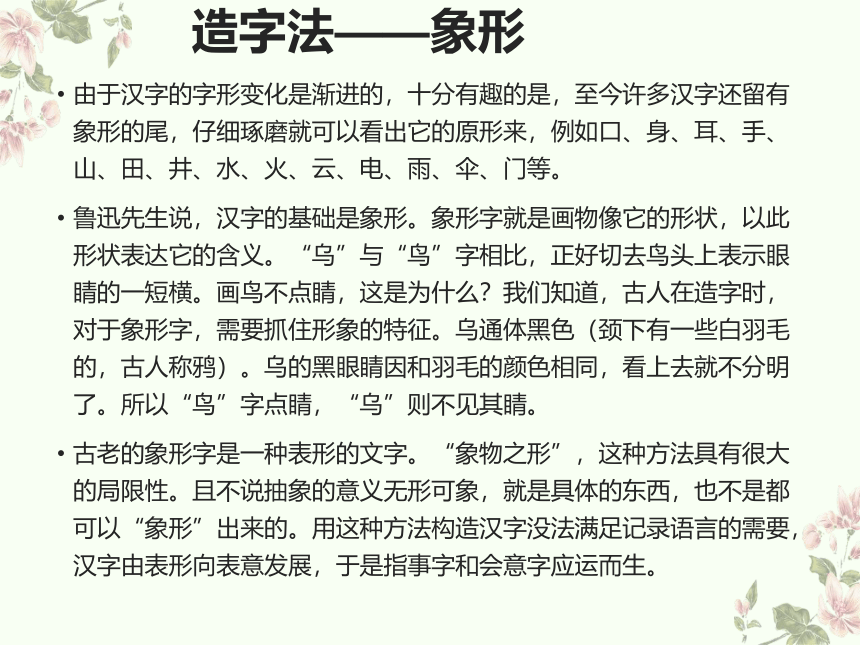 造字法——象形

• 由于汉字的字形变化是渐进的，十分有趣的是，至今许多汉字还留有象形的尾，仔细琢磨就可以看出它的原形来，例如口、身、耳、手、山、田、井、水、火、云、电、雨、伞、门等。

• 鲁迅先生说，汉字的基础是象形。象形字就是画物像它的形状，以此形状表达它的含义。“乌”与“鸟”字相比，正好切去鸟头上表示眼睛的一短横。画鸟不点睛，这是为什么？我们知道，古人在造字时，对于象形字，需要抓住形象的特征。乌通体黑色（颈下有一些白羽毛的，古人称鸦）。乌的黑眼睛因和羽毛的颜色相同，看上去就不分明了。所以“鸟”字点睛，“乌”则不见其睛。

• 古老的象形字是一种表形的文字。“象物之形”，这种方法具有很大的局限性。且不说抽象的意义无形可象，就是具体的东西，也不是都可以“象形”出来的。用这种方法构造汉字没法满足记录语言的需要，汉字由表形向表意发展，于是指事字和会意字应运而生。